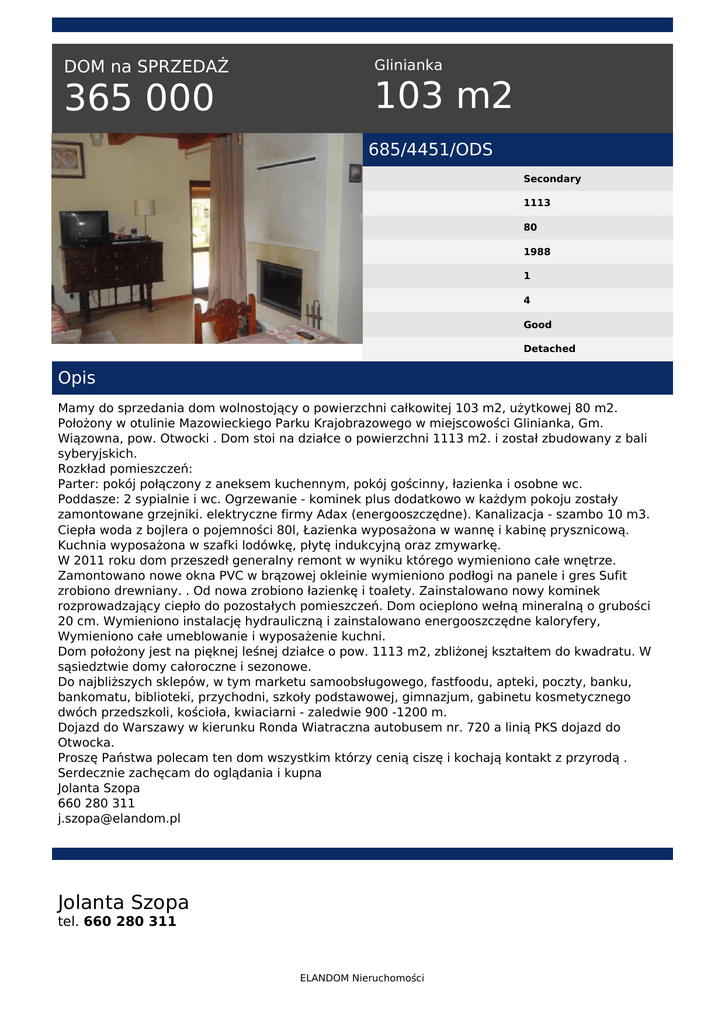 DOM na SPRZEDAŻ
365 000

Glinianka
103 m2

685/4451/ODS

Secondary
1113
80
1988
1
4
Good
Detached

Opis

Mamy do sprzedania dom wolnostojący o powierzchni całkowitej 103 m2, użytkowej 80 m2. Położony w otulinie Mazowieckiego Parku Krajobrazowego w miejscowości Glinianka, Gm. Wiązowna, pow. Otwocki . Dom stoi na działce o powierzchni 1113 m2. i został zbudowany z bali syberyjskich.
Rozkład pomieszczeń:
Parter: pokój połączony z aneksem kuchennym, pokój gościnny, łazienka i osobne wc.
Poddasze: 2 sypialnie i wc. Ogrzewanie - kominek plus dodatkowo w każdym pokoju zostały zamontowane grzejniki. elektryczne firmy Adax (energooszczędne). Kanalizacja - szambo 10 m3. Ciepła woda z bojlera o pojemności 80l, Łazienka wyposażona w wannę i kabinę prysznicową. Kuchnia wyposażona w szafki lodówkę, płytę indukcyjną oraz zmywarkę.
W 2011 roku dom przeszedł generalny remont w wyniku którego wymieniono całe wnętrze. Zamontowano nowe okna PVC w brązowej okleinie wymieniono podłogi na panele i gres Sufit zrobiono drewniany. . Od nowa zrobiono łazienkę i toalety. Zainstalowano nowy kominek rozprowadzający ciepło do pozostałych pomieszczeń. Dom ocieplono wełną mineralną o grubości 20 cm. Wymieniono instalację hydrauliczną i zainstalowano energooszczędne kaloryfery, Wymieniono całe umeblowanie i wyposażenie kuchni.
Dom położony jest na pięknej leśnej działce o pow. 1113 m2, zbliżonej kształtem do kwadratu. W sąsiedztwie domy całoroczne i sezonowe.
Do najbliższych sklepów, w tym marketu samoobsługowego, fastfoodu, apteki, poczty, banku, bankomatu, biblioteki, przychodni, szkoły podstawowej, gimnazjum, gabinetu kosmetycznego dwóch przedszkoli, kościoła, kwiaciarni - zaledwie 900 -1200 m.
Dojazd do Warszawy w kierunku Ronda Wiatraczna autobusem nr. 720 a linią PKS dojazd do Otwocka.
Proszę Państwa polecam ten dom wszystkim którzy cenią ciszę i kochają kontakt z przyrodą .
Serdecznie zachęcam do oglądania i kupna
Jolanta Szopa
660 280 311
j.szopa@elandom.pl

Jolanta Szopa
tel. 660 280 311

ELANDOM Nieruchomości